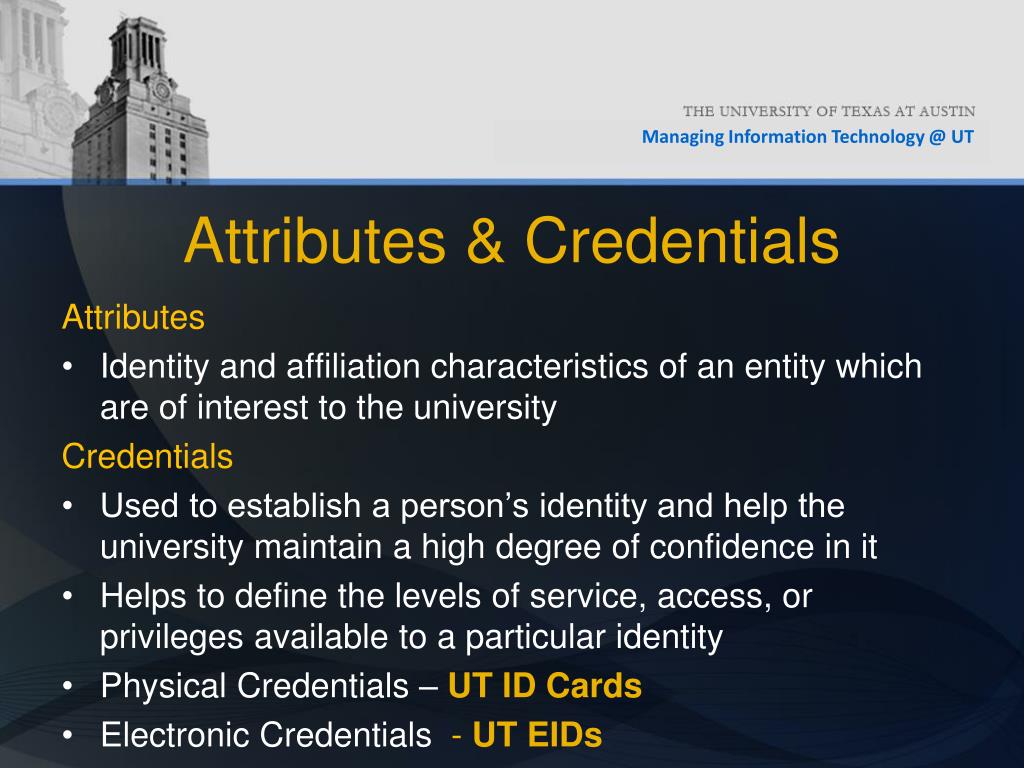 THE UNIVERSITY OF TEXAS AT AUSTIN
Managing Information Technology @ UT

Attributes & Credentials

Attributes
• Identity and affiliation characteristics of an entity which are of interest to the university

Credentials
• Used to establish a person's identity and help the university maintain a high degree of confidence in it
• Helps to define the levels of service, access, or privileges available to a particular identity
• Physical Credentials – UT ID Cards
• Electronic Credentials - UT EIDs